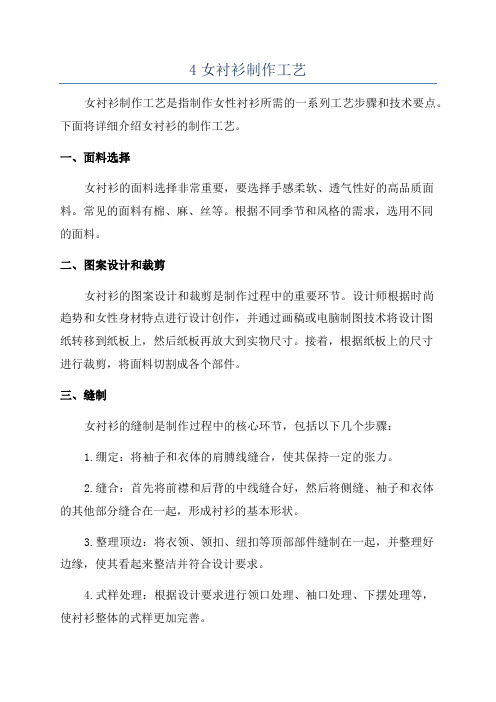 4 女衬衫制作工艺

女衬衫制作工艺是指制作女性衬衫所需的一系列工艺步骤和技术要点。下面将详细介绍女衬衫的制作工艺。

一、面料选择

女衬衫的面料选择非常重要，要选择手感柔软、透气性好的高品质面料。常见的面料有棉、麻、丝等。根据不同季节和风格的需求，选用不同的面料。

二、图案设计和裁剪

女衬衫的图案设计和裁剪是制作过程中的重要环节。设计师根据时尚趋势和女性身材特点进行设计创作，并通过画稿或电脑制图技术将设计图纸转移到纸板上，然后纸板再放大到实物尺寸。接着，根据纸板上的尺寸进行裁剪，将面料切割成各个部件。

三、缝制

女衬衫的缝制是制作过程中的核心环节，包括以下几个步骤：

1.绷定：将袖子和衣体的肩膊线缝合，使其保持一定的张力。

2.缝合：首先将前襟和后背的中线缝合好，然后将侧缝、袖子和衣体的其他部分缝合在一起，形成衬衫的基本形状。

3.整理顶边：将衣领、领扣、纽扣等顶部部件缝制在一起，并整理好边缘，使其看起来整洁并符合设计要求。

4.式样处理：根据设计要求进行领口处理、袖口处理、下摆处理等，使衬衫整体的式样更加完善。